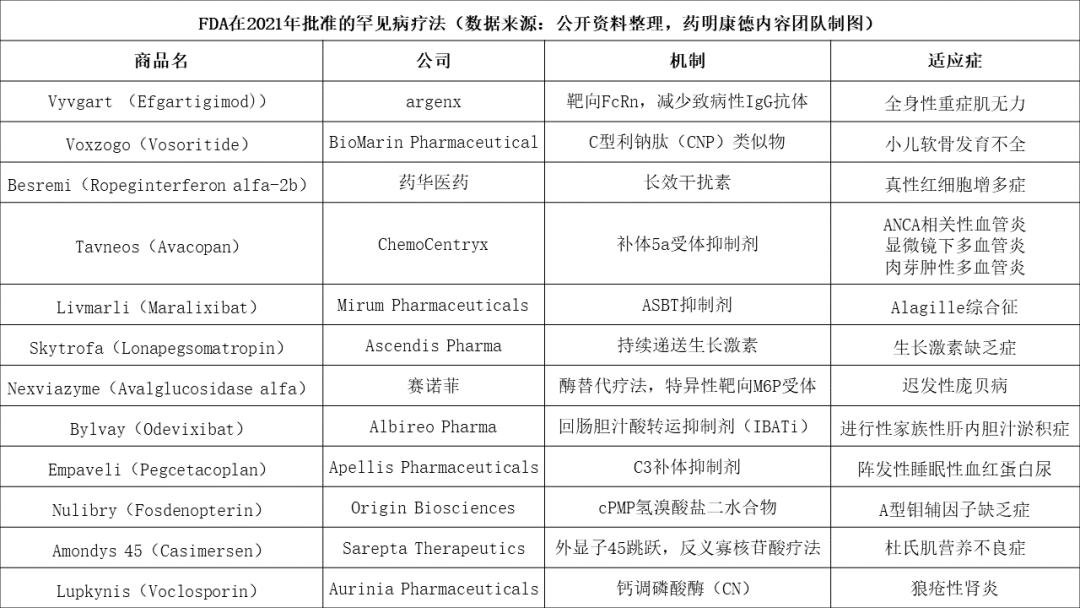 FDA在2021年批准的罕见病疗法（数据来源：公开资料整理，药明康德内容团队制图）

| 商品名 | 公司 | 机制 | 适应症 |
|---|---|---|---|
| Vyvgart （Efgartigimod）） | argenx | 靶向FcRn，减少致病性IgG抗体 | 全身性重症肌无力 |
| Voxzogo（Vosoritide） | BioMarin Pharmaceutical | C型利钠肽（CNP）类似物 | 小儿软骨发育不全 |
| Besremi（Ropeginterferon alfa-2b） | 药华医药 | 长效干扰素 | 真性红细胞增多症 |
| Tavneos（Avacopan） | ChemoCentryx | 补体5a受体抑制剂 | ANCA相关性血管炎 显微镜下多血管炎 肉芽肿性多血管炎 |
| Livmarli（Maralixibat） | Mirum Pharmaceuticals | ASBT抑制剂 | Alagille综合征 |
| Skytrofa（Lonapegsomatropin） | Ascendis Pharma | 持续递送生长激素 | 生长激素缺乏症 |
| Nexviazyme（Avalglucosidase alfa） | 赛诺菲 | 酶替代疗法，特异性靶向M6P受体 | 迟发性庞贝病 |
| Bylvay（Odevixibat） | Albireo Pharma | 回肠胆汁酸转运抑制剂（IBATi） | 进行性家族性肝内胆汁淤积症 |
| Empaveli（Pegcetacoplan） | Apellis Pharmaceuticals | C3补体抑制剂 | 阵发性睡眠性血红蛋白尿 |
| Nulibry（Fosdenopterin） | Origin Biosciences | cPMP氢溴酸盐二水合物 | A型钼辅因子缺乏症 |
| Amondys 45（Casimersen） | Sarepta Therapeutics | 外显子45跳跃，反义寡核苷酸疗法 | 杜氏肌营养不良症 |
| Lupkynis（Voclosporin） | Aurinia Pharmaceuticals | 钙调磷酸酶（CN） | 狼疮性肾炎 |